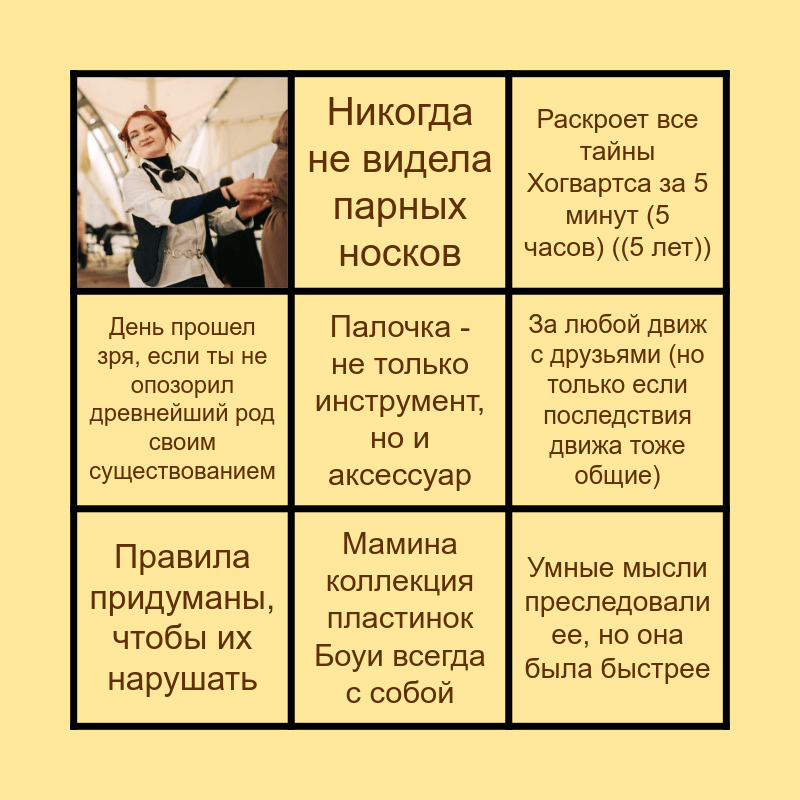 | | Никогда не видела парных носков | Раскроет все тайны Хогвартса за 5 минут (5 часов) ((5 лет)) |
|---|---|---|
| День прошел зря, если ты не опозорил древнейший род своим существованием | Палочка - не только инструмент, но и аксессуар | За любой движ с друзьями (но только если последствия движа тоже общие) |
| Правила придуманы, чтобы их нарушать | Мамина коллекция пластинок Боуи всегда с собой | Умные мысли преследовали ее, но она была быстрее |